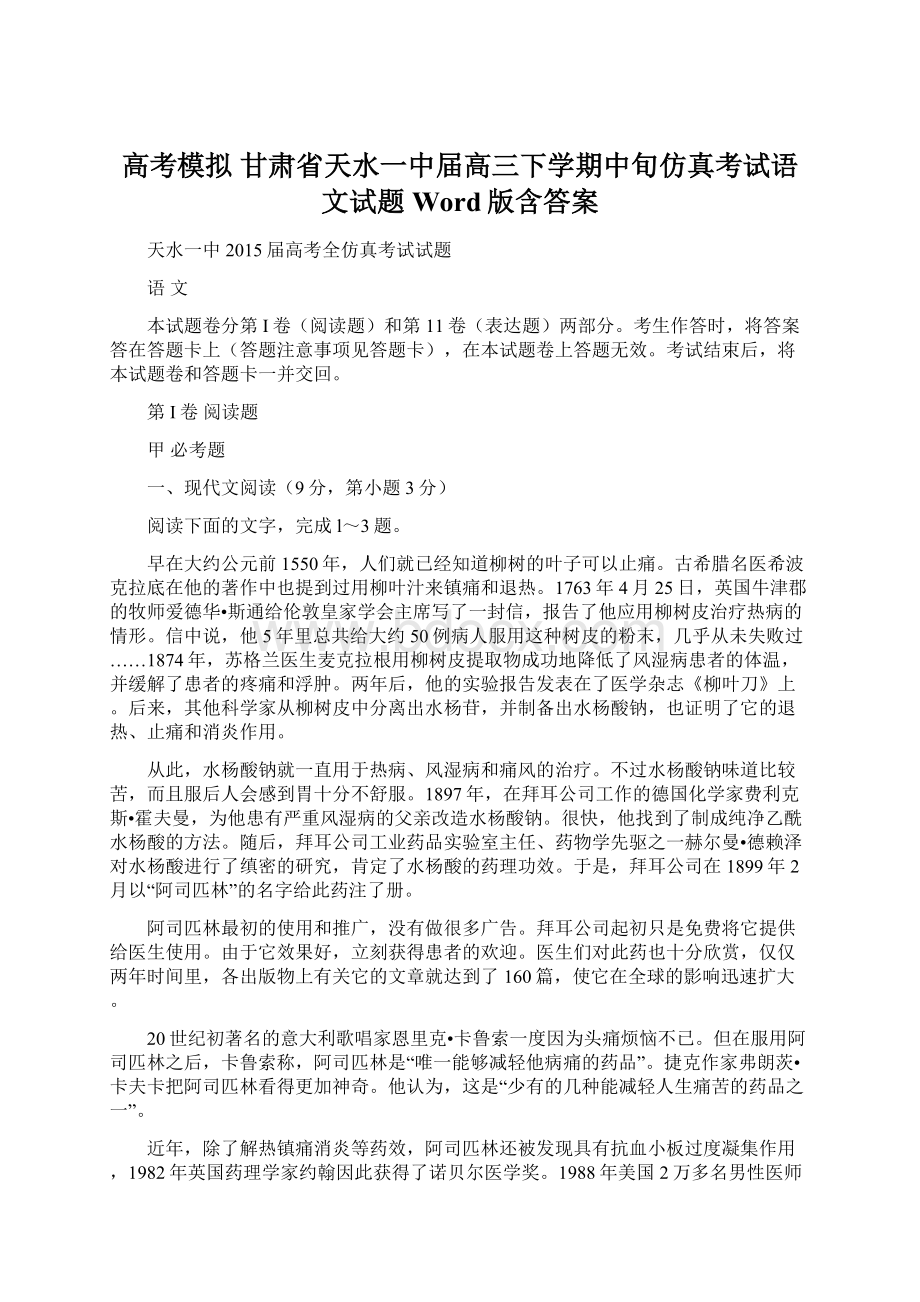 高考模拟 甘肃省天水一中届高三下学期中旬仿真考试语文试题 Word 版含答案

天水一中 2015 届高考全仿真考试试题

语 文

本试题卷分第 I 卷（阅读题）和第 11 卷（表达题）两部分。考生作答时，将答案答在答题卡上（答题注意事项见答题卡），在本试题卷上答题无效。考试结束后，将本试题卷和答题卡一并交回。

第 I 卷 阅读题

甲 必考题

一、现代文阅读（9 分，第小题 3 分）

阅读下面的文字，完成 1～3 题。

早在大约公元前 1550 年，人们就已经知道柳树的叶子可以止痛。古希腊名医希波克拉底在他的著作中也提到过用柳叶汁来镇痛和退热。1763 年 4 月 25 日，英国牛津郡的牧师爱德华•斯通给伦敦皇家学会主席写了一封信，报告了他应用柳树皮治疗热病的情形。信中说，他 5 年里总共给大约 50 例病人服用这种树皮的粉末，几乎从未失败过……1874 年，苏格兰医生麦克拉根用柳树皮提取物成功地降低了风湿病患者的体温，并缓解了患者的疼痛和浮肿。两年后，他的实验报告发表在了医学杂志《柳叶刀》上。后来，其他科学家从柳树皮中分离出水杨苷，并制备出水杨酸钠，也证明了它的退热、止痛和消炎作用。

从此，水杨酸钠就一直用于热病、风湿病和痛风的治疗。不过水杨酸钠味道比较苦，而且服后人会感到胃十分不舒服。1897 年，在拜耳公司工作的德国化学家费利克斯•霍夫曼，为他患有严重风湿病的父亲改造水杨酸钠。很快，他找到了制成纯净乙酰水杨酸的方法。随后，拜耳公司工业药品实验室主任、药物学先驱之一赫尔曼•德赖泽对水杨酸进行了缜密的研究，肯定了水杨酸的药理功效。于是，拜耳公司在 1899 年 2 月以“阿司匹林”的名字给此药注了册。

阿司匹林最初的使用和推广，没有做很多广告。拜耳公司起初只是免费将它提供给医生使用。由于它效果好，立刻获得患者的欢迎。医生们对此药也十分欣赏，仅仅两年时间里，各出版物上有关它的文章就达到了 160 篇，使它在全球的影响迅速扩大。

20 世纪初著名的意大利歌唱家恩里克•卡鲁索一度因为头痛烦恼不已。但在服用阿司匹林之后，卡鲁索称，阿司匹林是“唯一能够减轻他病痛的药品”。捷克作家弗朗茨•卡夫卡把阿司匹林看得更加神奇。他认为，这是“少有的几种能减轻人生痛苦的药品之一”。

近年，除了解热镇痛消炎等药效，阿司匹林还被发现具有抗血小板过度凝集作用，1982 年英国药理学家约翰因此获得了诺贝尔医学奖。1988 年美国 2 万多名男性医师